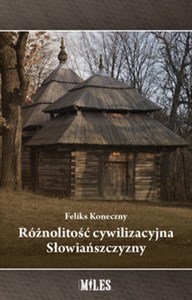 Feliks Koneczny

Różnolitość cywilizacyjna Słowiańszczyzny

MILES